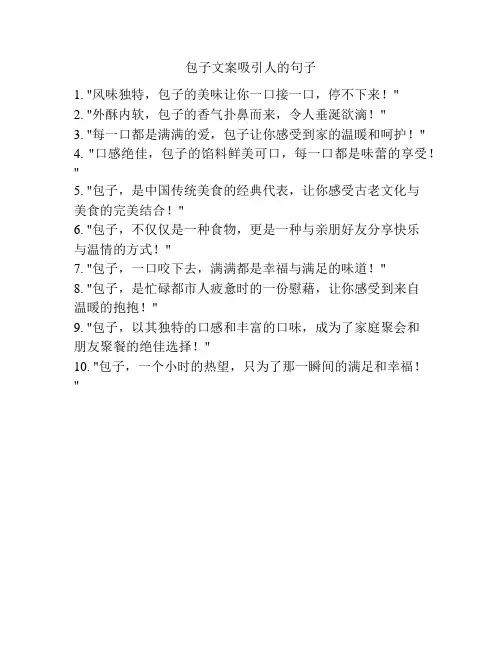 包子文案吸引人的句子

1. "风味独特，包子的美味让你一口接一口，停不下来！"
2. "外酥内软，包子的香气扑鼻而来，令人垂涎欲滴！"
3. "每一口都是满满的爱，包子让你感受到家的温暖和呵护！"
4. "口感绝佳，包子的馅料鲜美可口，每一口都是味蕾的享受！"
5. "包子，是中国传统美食的经典代表，让你感受古老文化与美食的完美结合！"
6. "包子，不仅仅是一种食物，更是一种与亲朋好友分享快乐与温情的方式！"
7. "包子，一口咬下去，满满都是幸福与满足的味道！"
8. "包子，是忙碌都市人疲惫时的一份慰藉，让你感受到来自温暖的抱抱！"
9. "包子，以其独特的口感和丰富的口味，成为了家庭聚会和朋友聚餐的绝佳选择！"
10. "包子，一个小时的热望，只为了那一瞬间的满足和幸福！"